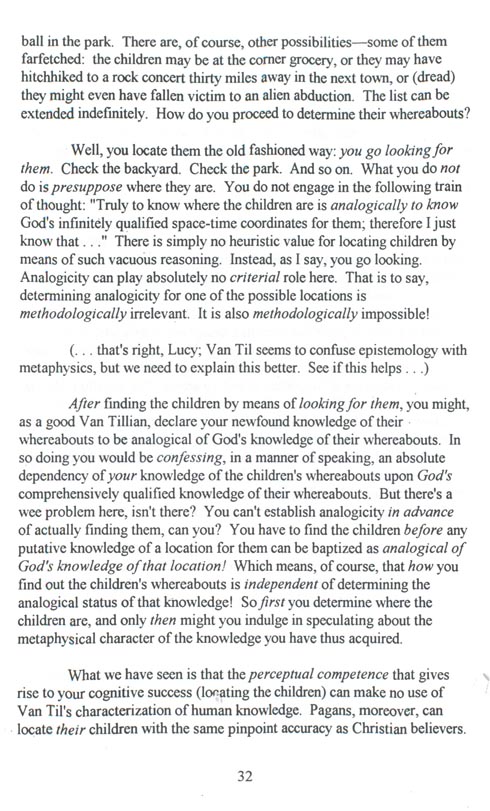 ball in the park. There are, of course, other possibilities—some of them farfetched: the children may be at the corner grocery, or they may have hitchhiked to a rock concert thirty miles away in the next town, or (dread) they might even have fallen victim to an alien abduction. The list can be extended indefinitely. How do you proceed to determine their whereabouts?

Well, you locate them the old fashioned way: you go looking for them. Check the backyard. Check the park. And so on. What you do not do is presuppose where they are. You do not engage in the following train of thought: "Truly to know where the children are is analogically to know God's infinitely qualified space-time coordinates for them; therefore I just know that . . ." There is simply no heuristic value for locating children by means of such vacuous reasoning. Instead, as I say, you go looking. Analogicity can play absolutely no criterial role here. That is to say, determining analogicity for one of the possible locations is methodologically irrelevant. It is also methodologically impossible!

(. . . that's right, Lucy; Van Til seems to confuse epistemology with metaphysics, but we need to explain this better. See if this helps . . .)

After finding the children by means of looking for them, you might, as a good Van Tillian, declare your newfound knowledge of their whereabouts to be analogical of God's knowledge of their whereabouts. In so doing you would be confessing, in a manner of speaking, an absolute dependency of your knowledge of the children's whereabouts upon God's comprehensively qualified knowledge of their whereabouts. But there's a wee problem here, isn't there? You can't establish analogicity in advance of actually finding them, can you? You have to find the children before any putative knowledge of a location for them can be baptized as analogical of God's knowledge of that location! Which means, of course, that how you find out the children's whereabouts is independent of determining the analogical status of that knowledge! So first you determine where the children are, and only then might you indulge in speculating about the metaphysical character of the knowledge you have thus acquired.

What we have seen is that the perceptual competence that gives rise to your cognitive success (locating the children) can make no use of Van Til's characterization of human knowledge. Pagans, moreover, can locate their children with the same pinpoint accuracy as Christian believers.

32